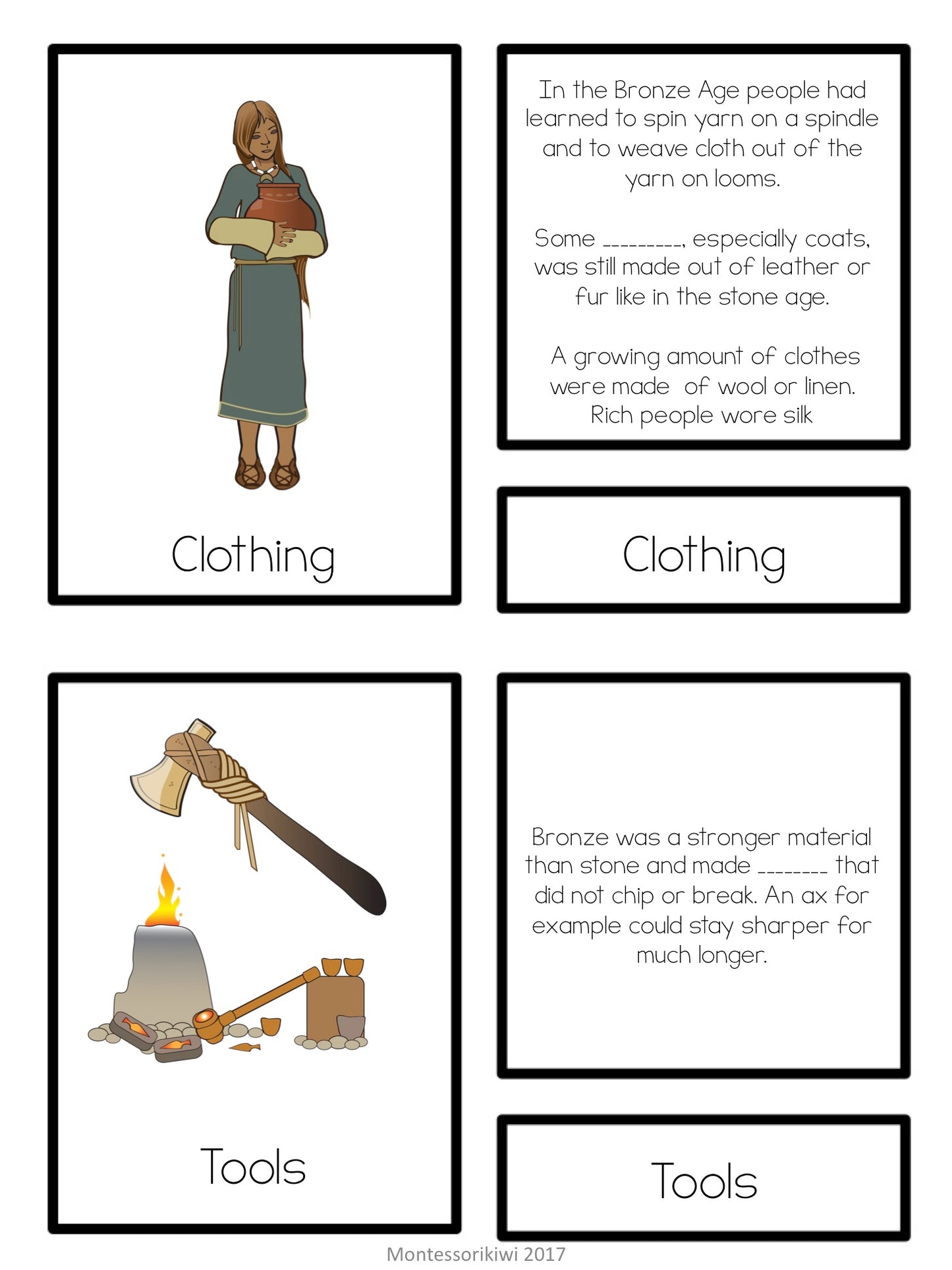 Clothing

In the Bronze Age people had learned to spin yarn on a spindle and to weave cloth out of the yarn on looms.

Some ____, especially coats, was still made out of leather or fur like in the stone age.

A growing amount of clothes were made of wool or linen. Rich people wore silk

Clothing

Tools

Bronze was a stronger material than stone and made ____ that did not chip or break. An ax for example could stay sharper for much longer.

Tools

Montessorikiwi 2017